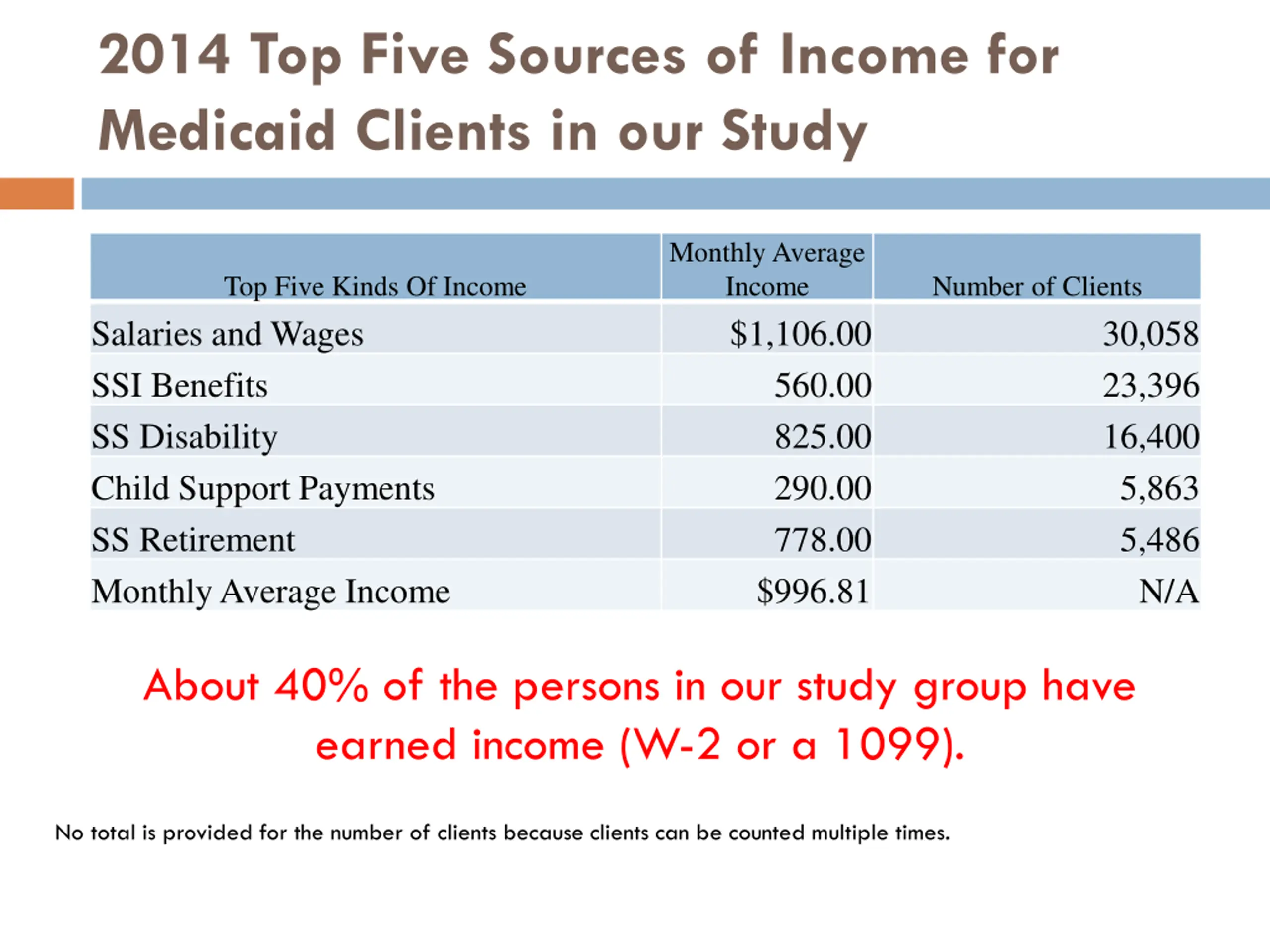 2014 Top Five Sources of Income for Medicaid Clients in our Study

| Top Five Kinds Of Income | Monthly Average Income | Number of Clients |
|---|---|---|
| Salaries and Wages | \$1,106.00 | 30,058 |
| SSI Benefits | 560.00 | 23,396 |
| SS Disability | 825.00 | 16,400 |
| Child Support Payments | 290.00 | 5,863 |
| SS Retirement | 778.00 | 5,486 |
| Monthly Average Income | \$996.81 | N/A |

About 40% of the persons in our study group have earned income (W-2 or a 1099).

No total is provided for the number of clients because clients can be counted multiple times.